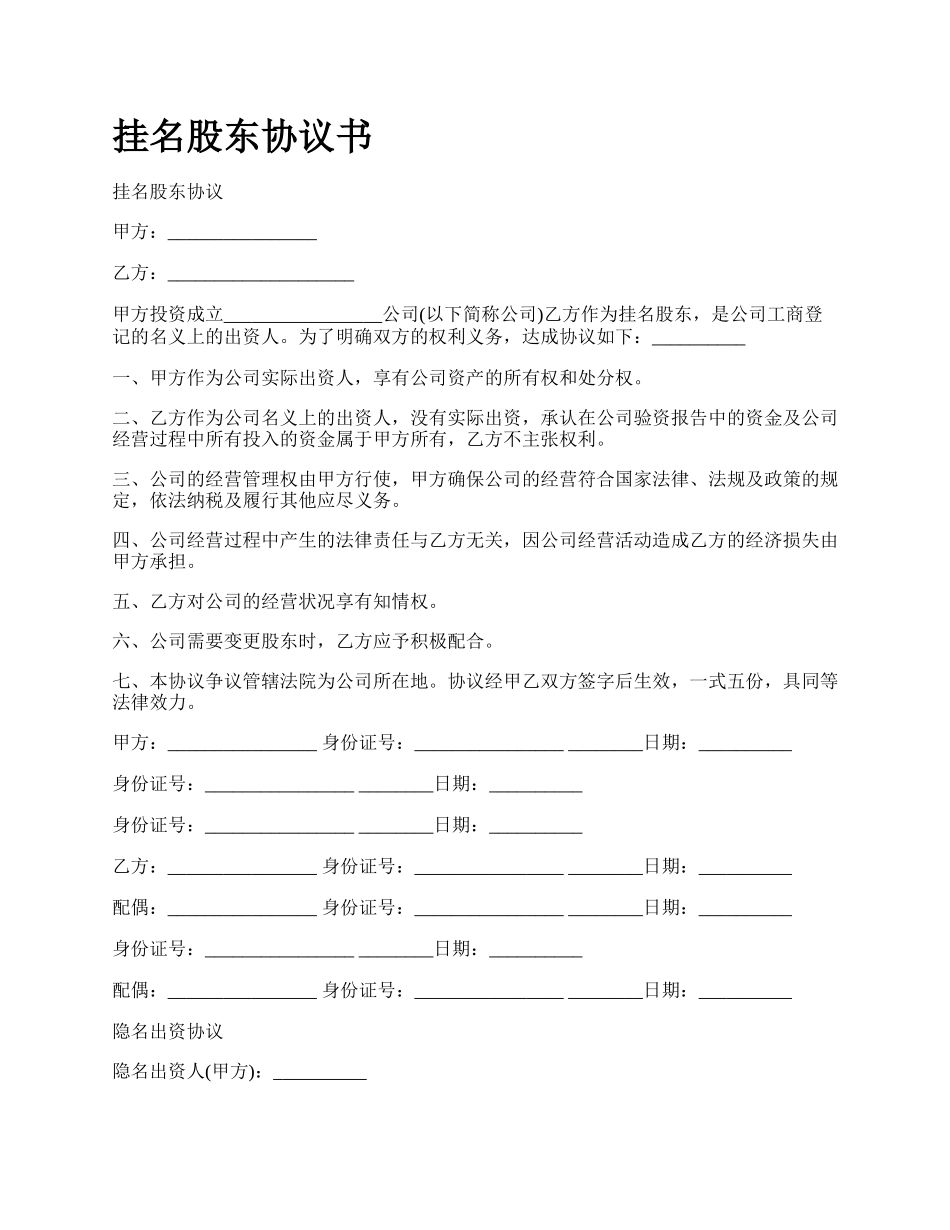 挂名股东协议书

挂名股东协议

甲方：________________

乙方：____________________

甲方投资成立_________________公司(以下简称公司)乙方作为挂名股东，是公司工商登记的名义上的出资人。为了明确双方的权利义务，达成协议如下：__________

一、甲方作为公司实际出资人，享有公司资产的所有权和处分权。

二、乙方作为公司名义上的出资人，没有实际出资，承认在公司验资报告中的资金及公司经营过程中所有投入的资金属于甲方所有，乙方不主张权利。

三、公司的经营管理权由甲方行使，甲方确保公司的经营符合国家法律、法规及政策的规定，依法纳税及履行其他应尽义务。

四、公司经营过程中产生的法律责任与乙方无关，因公司经营活动造成乙方的经济损失由甲方承担。

五、乙方对公司的经营状况享有知情权。

六、公司需要变更股东时，乙方应予积极配合。

七、本协议争议管辖法院为公司所在地。协议经甲乙双方签字后生效，一式五份，具同等法律效力。

甲方：________________ 身份证号：________________ ________日期：__________

身份证号：________________ ________日期：__________

身份证号：________________ ________日期：__________

乙方：________________ 身份证号：________________ ________日期：__________

配偶：________________ 身份证号：________________ ________日期：__________

身份证号：________________ ________日期：__________

配偶：________________ 身份证号：________________ ________日期：__________

隐名出资协议

隐名出资人(甲方)：__________